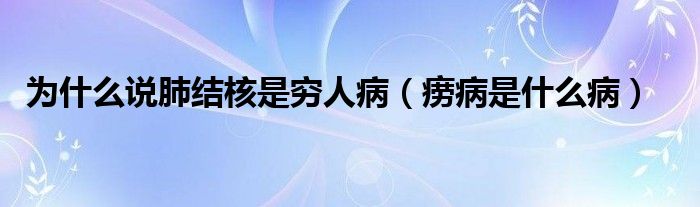 为什么说肺结核是穷人病（痨病是什么病）